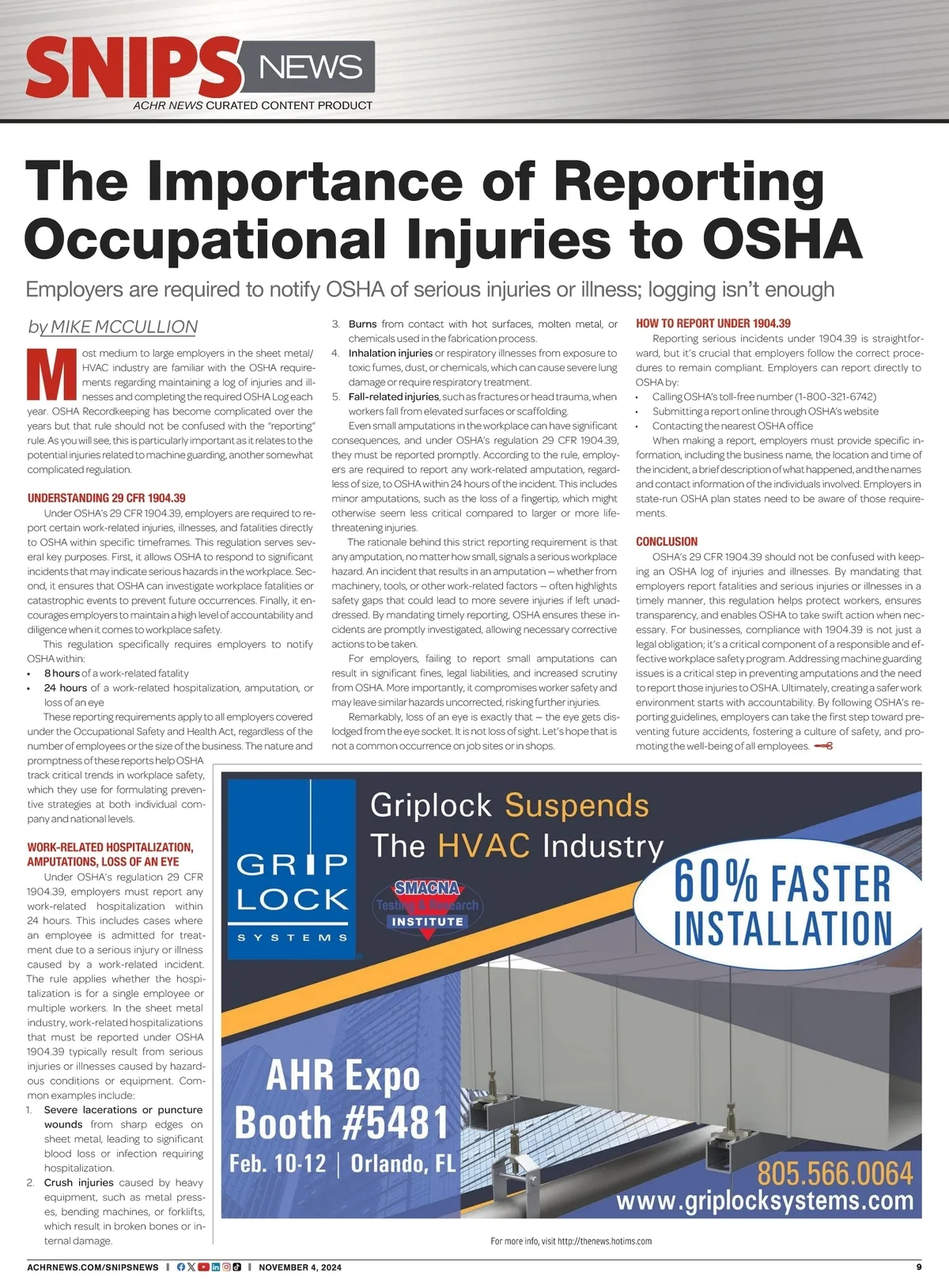 SNIPS NEWS
ACHR NEWS CURATED CONTENT PRODUCT

The Importance of Reporting Occupational Injuries to OSHA

Employers are required to notify OSHA of serious injuries or illness; logging isn't enough

by MIKE MCCULLION

Most medium to large employers in the sheet metal/HVAC industry are familiar with the OSHA requirements regarding maintaining a log of injuries and illnesses and completing the required OSHA Log each year. OSHA Recordkeeping has become complicated over the years but that rule should not be confused with the "reporting" rule. As you will see, this is particularly important as it relates to the potential injuries related to machine guarding, another somewhat complicated regulation.

UNDERSTANDING 29 CFR 1904.39

Under OSHA's 29 CFR 1904.39, employers are required to report certain work-related injuries, illnesses, and fatalities directly to OSHA within specific timeframes. This regulation serves several key purposes. First, it allows OSHA to respond to significant incidents that may indicate serious hazards in the workplace. Second, it ensures that OSHA can investigate workplace fatalities or catastrophic events to prevent future occurrences. Finally, it encourages employers to maintain a high level of accountability and diligence when it comes to workplace safety.

This regulation specifically requires employers to notify OSHA within:
• 8 hours of a work-related fatality
• 24 hours of a work-related hospitalization, amputation, or loss of an eye

These reporting requirements apply to all employers covered under the Occupational Safety and Health Act, regardless of the number of employees or the size of the business. The nature and promptness of these reports help OSHA track critical trends in workplace safety, which they use for formulating preventive strategies at both individual company and national levels.

WORK-RELATED HOSPITALIZATION, AMPUTATIONS, LOSS OF AN EYE

Under OSHA's regulation 29 CFR 1904.39, employers must report any work-related hospitalization within 24 hours. This includes cases where an employee is admitted for treatment due to a serious injury or illness caused by a work-related incident. The rule applies whether the hospitalization is for a single employee or multiple workers. In the sheet metal industry, work-related hospitalizations that must be reported under OSHA 1904.39 typically result from serious injuries or illnesses caused by hazardous conditions or equipment. Common examples include:
1. Severe lacerations or puncture wounds from sharp edges on sheet metal, leading to significant blood loss or infection requiring hospitalization.
2. Crush injuries caused by heavy equipment, such as metal presses, bending machines, or forklifts, which result in broken bones or internal damage.
3. Burns from contact with hot surfaces, molten metal, or chemicals used in the fabrication process.
4. Inhalation injuries or respiratory illnesses from exposure to toxic fumes, dust, or chemicals, which can cause severe lung damage or require respiratory treatment.
5. Fall-related injuries, such as fractures or head trauma, when workers fall from elevated surfaces or scaffolding.

Even small amputations in the workplace can have significant consequences, and under OSHA's regulation 29 CFR 1904.39, they must be reported promptly. According to the rule, employers are required to report any work-related amputation, regardless of size, to OSHA within 24 hours of the incident. This includes minor amputations, such as the loss of a fingertip, which might otherwise seem less critical compared to larger or more life-threatening injuries.

The rationale behind this strict reporting requirement is that any amputation, no matter how small, signals a serious workplace hazard. An incident that results in an amputation — whether from machinery, tools, or other work-related factors — often highlights safety gaps that could lead to more severe injuries if left unaddressed. By mandating timely reporting, OSHA ensures these incidents are promptly investigated, allowing necessary corrective actions to be taken.

For employers, failing to report small amputations can result in significant fines, legal liabilities, and increased scrutiny from OSHA. More importantly, it compromises worker safety and may leave similar hazards uncorrected, risking further injuries.

Remarkably, loss of an eye is exactly that — the eye gets dislodged from the eye socket. It is not loss of sight. Let's hope that is not a common occurrence on job sites or in shops.

HOW TO REPORT UNDER 1904.39

Reporting serious incidents under 1904.39 is straightforward, but it's crucial that employers follow the correct procedures to remain compliant. Employers can report directly to OSHA by:
• Calling OSHA's toll-free number (1-800-321-6742)
• Submitting a report online through OSHA's website
• Contacting the nearest OSHA office

When making a report, employers must provide specific information, including the business name, the location and time of the incident, a brief description of what happened, and the names and contact information of the individuals involved. Employers in state-run OSHA plan states need to be aware of those requirements.

CONCLUSION

OSHA's 29 CFR 1904.39 should not be confused with keeping an OSHA log of injuries and illnesses. By mandating that employers report fatalities and serious injuries or illnesses in a timely manner, this regulation helps protect workers, ensures transparency, and enables OSHA to take swift action when necessary. For businesses, compliance with 1904.39 is not just a legal obligation; it's a critical component of a responsible and effective workplace safety program. Addressing machine guarding issues is a critical step in preventing amputations and the need to report those injuries to OSHA. Ultimately, creating a safer work environment starts with accountability. By following OSHA's reporting guidelines, employers can take the first step toward preventing future accidents, fostering a culture of safety, and promoting the well-being of all employees.

GRIP LOCK SYSTEMS
Griplock Suspends The HVAC Industry
SMACNA Testing & Research INSTITUTE
60% FASTER INSTALLATION
AHR Expo Booth #5481
Feb. 10-12 | Orlando, FL
805.566.0064
www.griplocksystems.com

For more info, visit http://thenews.hotims.com

ACHRNEWS.COM/SNIPSNEWS | NOVEMBER 4, 2024 9